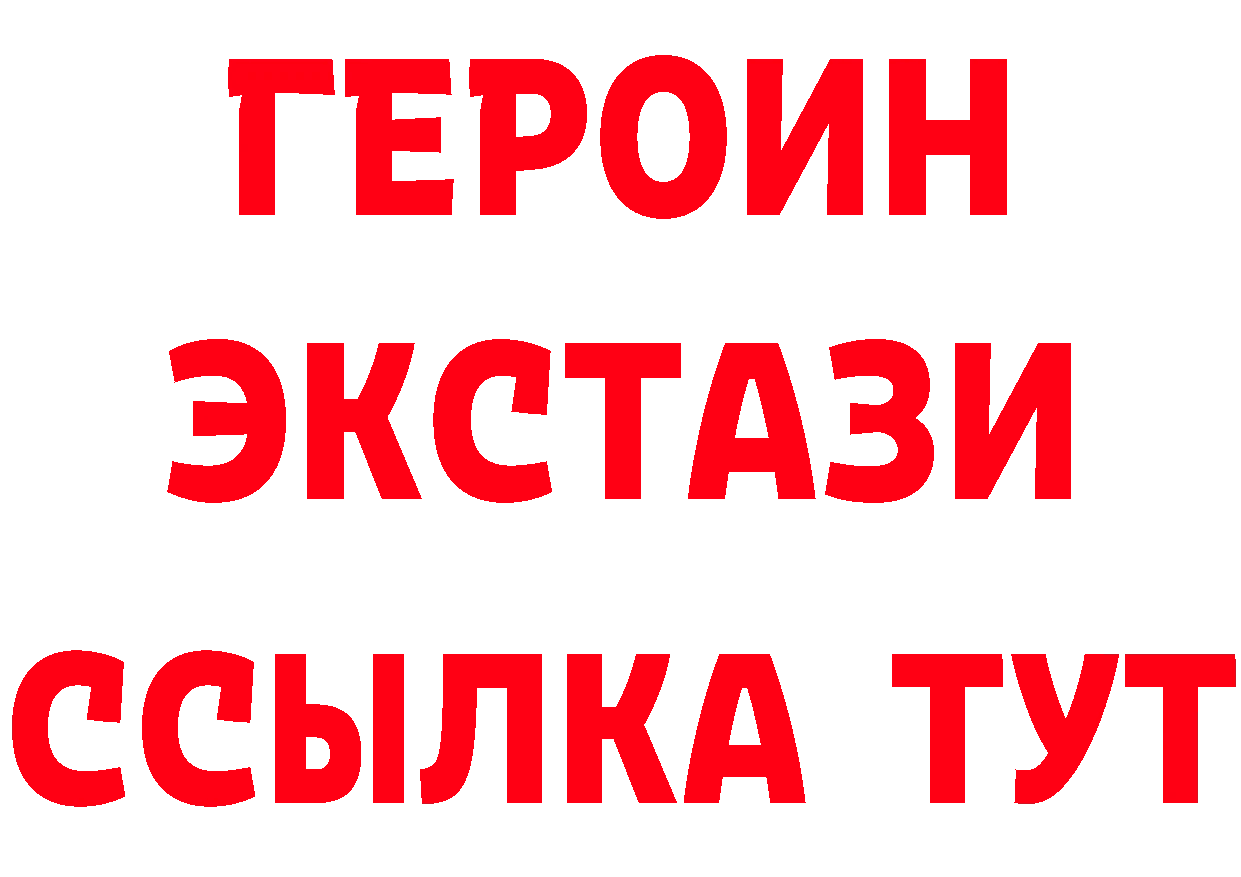 ГЕРОИН
ЭКСТАЗИ
ССЫЛКА ТУТ